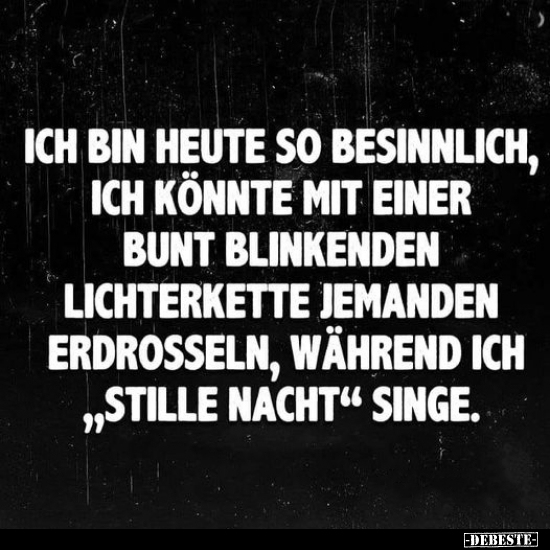 ICH BIN HEUTE SO BESINNLICH, ICH KÖNNTE MIT EINER BUNT BLINKENDEN LICHTERKETTE JEMANDEN ERDROSSELN, WÄHREND ICH „STILLE NACHT“ SINGE.

-DEBESTE-